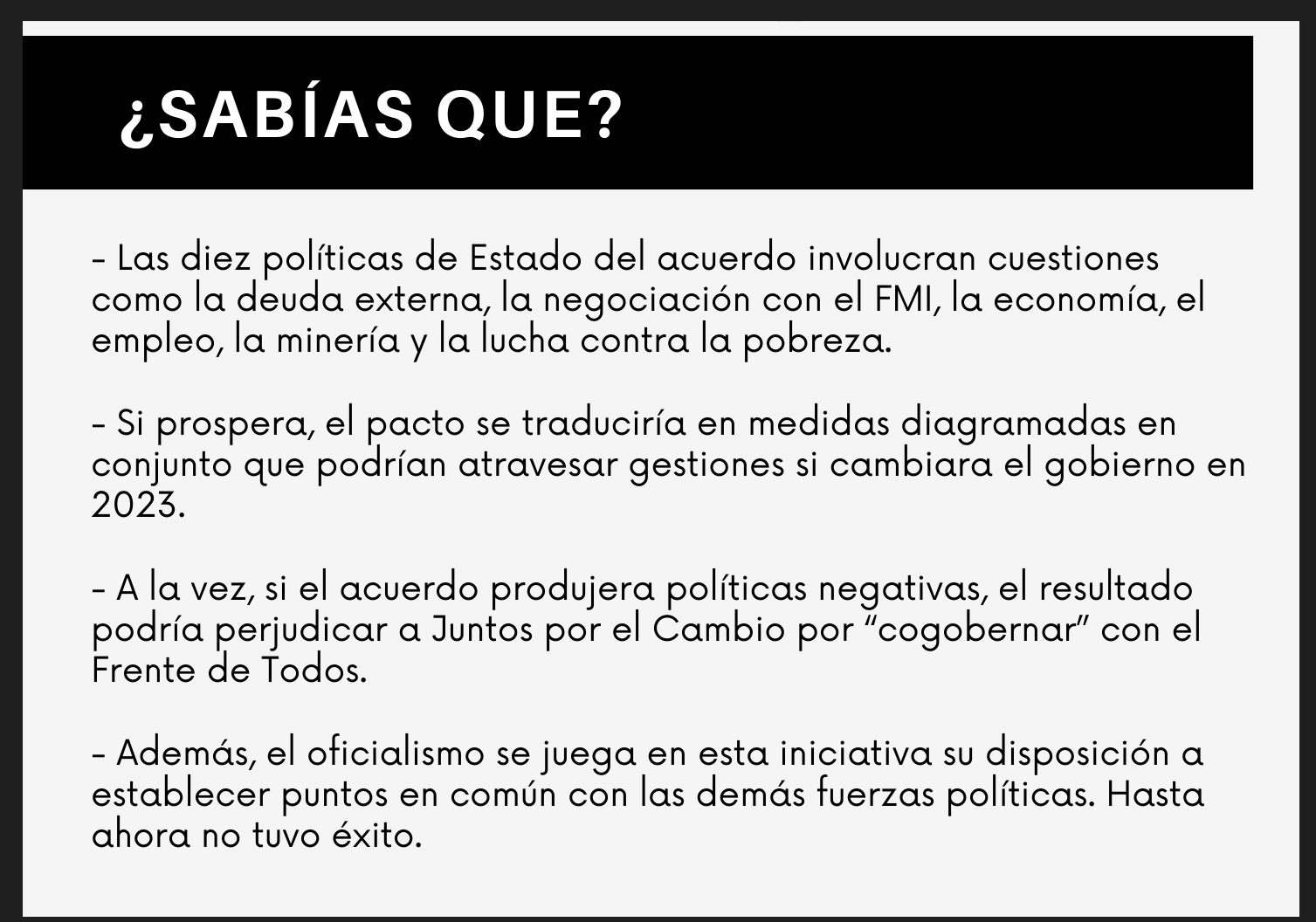 ¿SABÍAS QUE?

- Las diez políticas de Estado del acuerdo involucran cuestiones como la deuda externa, la negociación con el FMI, la economía, el empleo, la minería y la lucha contra la pobreza.

- Si prospera, el pacto se traduciría en medidas diagramadas en conjunto que podrían atravesar gestiones si cambiara el gobierno en 2023.

- A la vez, si el acuerdo produjera políticas negativas, el resultado podría perjudicar a Juntos por el Cambio por "cogobernar" con el Frente de Todos.

- Además, el oficialismo se juega en esta iniciativa su disposición a establecer puntos en común con las demás fuerzas políticas. Hasta ahora no tuvo éxito.